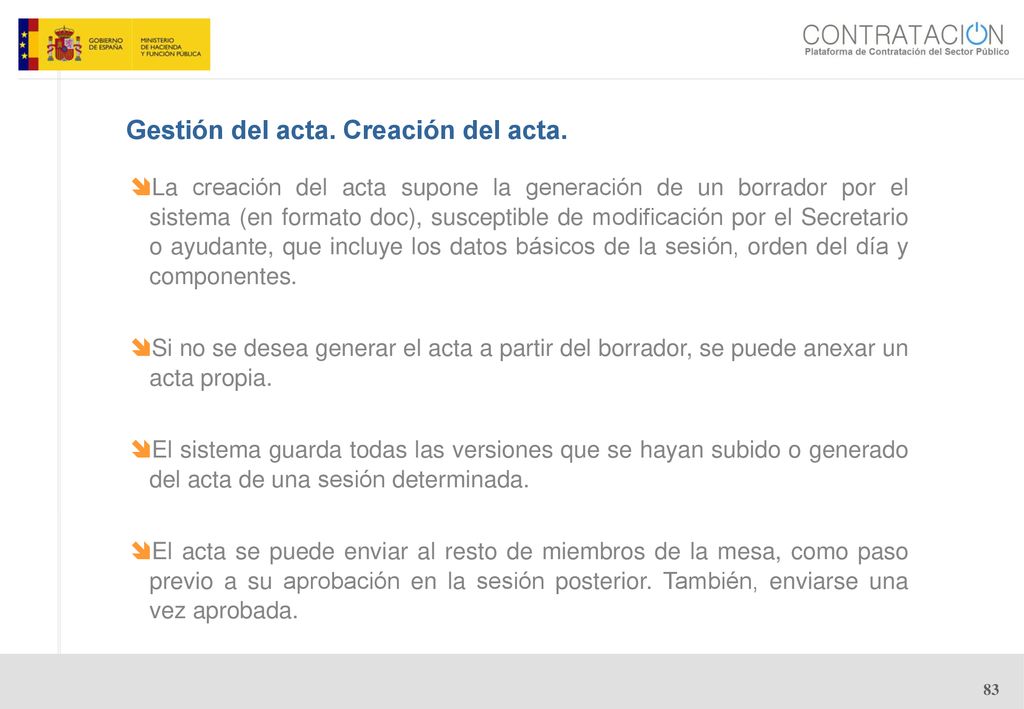 GOBIERNO DE ESPAÑA
MINISTERIO DE HACIENDA Y FUNCIÓN PÚBLICA

CONTRATACION
Plataforma de Contratación del Sector Público

Gestión del acta. Creación del acta.

La creación del acta supone la generación de un borrador por el sistema (en formato doc), susceptible de modificación por el Secretario o ayudante, que incluye los datos básicos de la sesión, orden del día y componentes.

Si no se desea generar el acta a partir del borrador, se puede anexar un acta propia.

El sistema guarda todas las versiones que se hayan subido o generado del acta de una sesión determinada.

El acta se puede enviar al resto de miembros de la mesa, como paso previo a su aprobación en la sesión posterior. También, enviarse una vez aprobada.

83